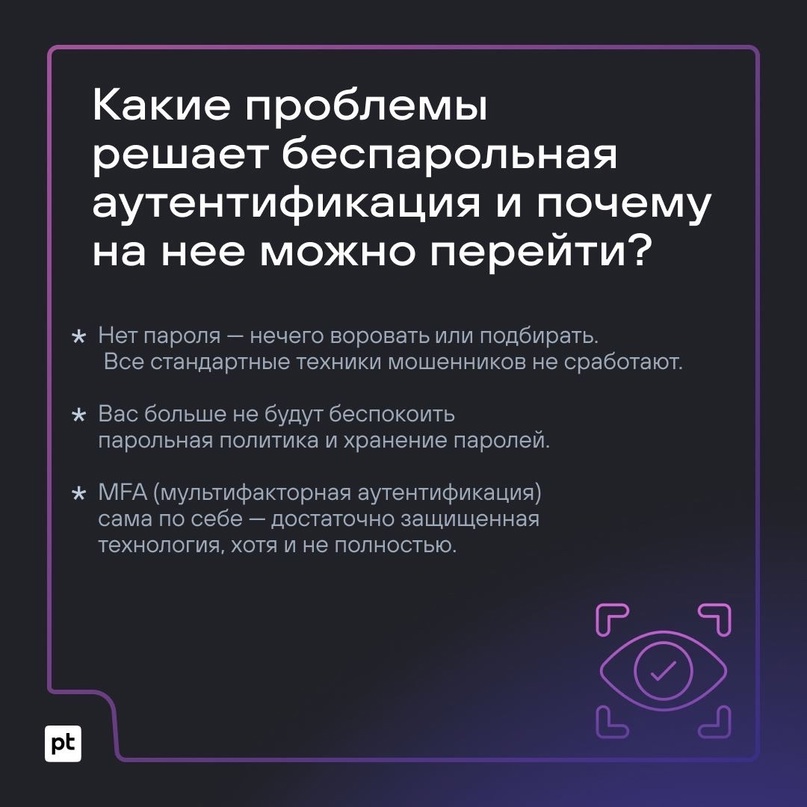 Какие проблемы решает беспарольная аутентификация и почему на нее можно перейти?

* Нет пароля — нечего воровать или подбирать. Все стандартные техники мошенников не сработают.

* Вас больше не будут беспокоить парольная политика и хранение паролей.

* MFA (мультифакторная аутентификация) сама по себе — достаточно защищенная технология, хотя и не полностью.

pt